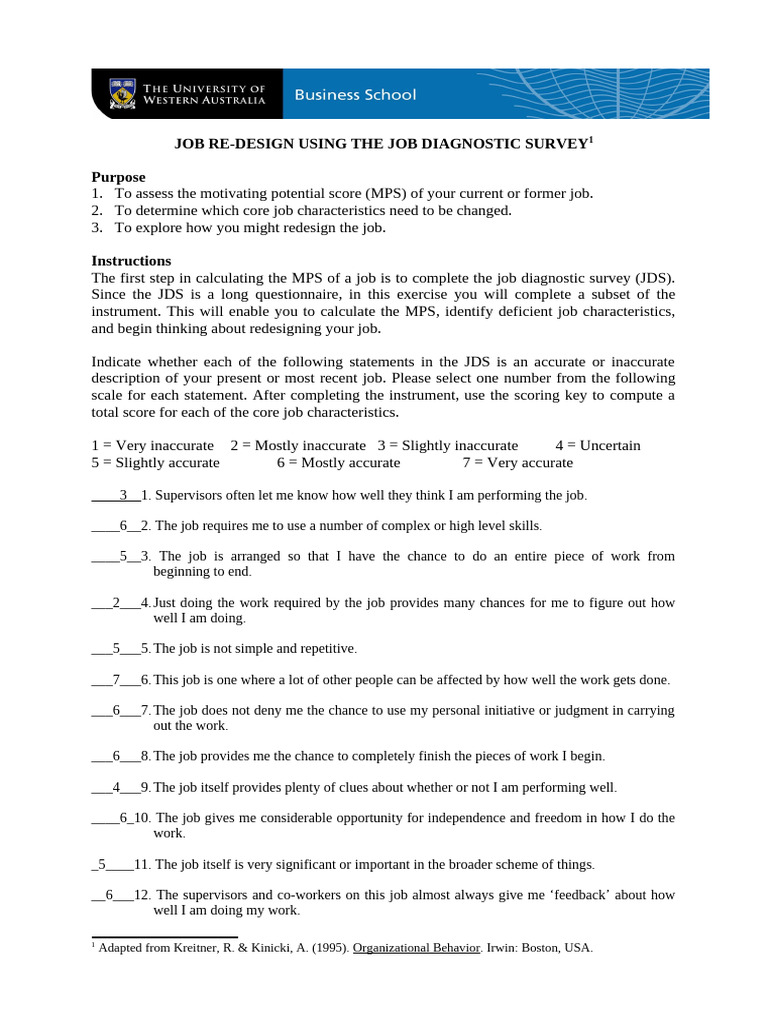 THE UNIVERSITY OF WESTERN AUSTRALIA
Business School

JOB RE-DESIGN USING THE JOB DIAGNOSTIC SURVEY$^1$

Purpose
1. To assess the motivating potential score (MPS) of your current or former job.
2. To determine which core job characteristics need to be changed.
3. To explore how you might redesign the job.

Instructions
The first step in calculating the MPS of a job is to complete the job diagnostic survey (JDS). Since the JDS is a long questionnaire, in this exercise you will complete a subset of the instrument. This will enable you to calculate the MPS, identify deficient job characteristics, and begin thinking about redesigning your job.

Indicate whether each of the following statements in the JDS is an accurate or inaccurate description of your present or most recent job. Please select one number from the following scale for each statement. After completing the instrument, use the scoring key to compute a total score for each of the core job characteristics.

1 = Very inaccurate 2 = Mostly inaccurate 3 = Slightly inaccurate 4 = Uncertain
5 = Slightly accurate 6 = Mostly accurate 7 = Very accurate

____3__1. Supervisors often let me know how well they think I am performing the job.

____6__2. The job requires me to use a number of complex or high level skills.

____5__3. The job is arranged so that I have the chance to do an entire piece of work from beginning to end.

___2___4. Just doing the work required by the job provides many chances for me to figure out how well I am doing.

___5___5. The job is not simple and repetitive.

___7___6. This job is one where a lot of other people can be affected by how well the work gets done.

___6___7. The job does not deny me the chance to use my personal initiative or judgment in carrying out the work.

___6___8. The job provides me the chance to completely finish the pieces of work I begin.

___4___9. The job itself provides plenty of clues about whether or not I am performing well.

____6_10. The job gives me considerable opportunity for independence and freedom in how I do the work.

_5____11. The job itself is very significant or important in the broader scheme of things.

__6___12. The supervisors and co-workers on this job almost always give me ‘feedback’ about how well I am doing my work.

$^1$ Adapted from Kreitner, R. & Kinicki, A. (1995). Organizational Behavior. Irwin: Boston, USA.